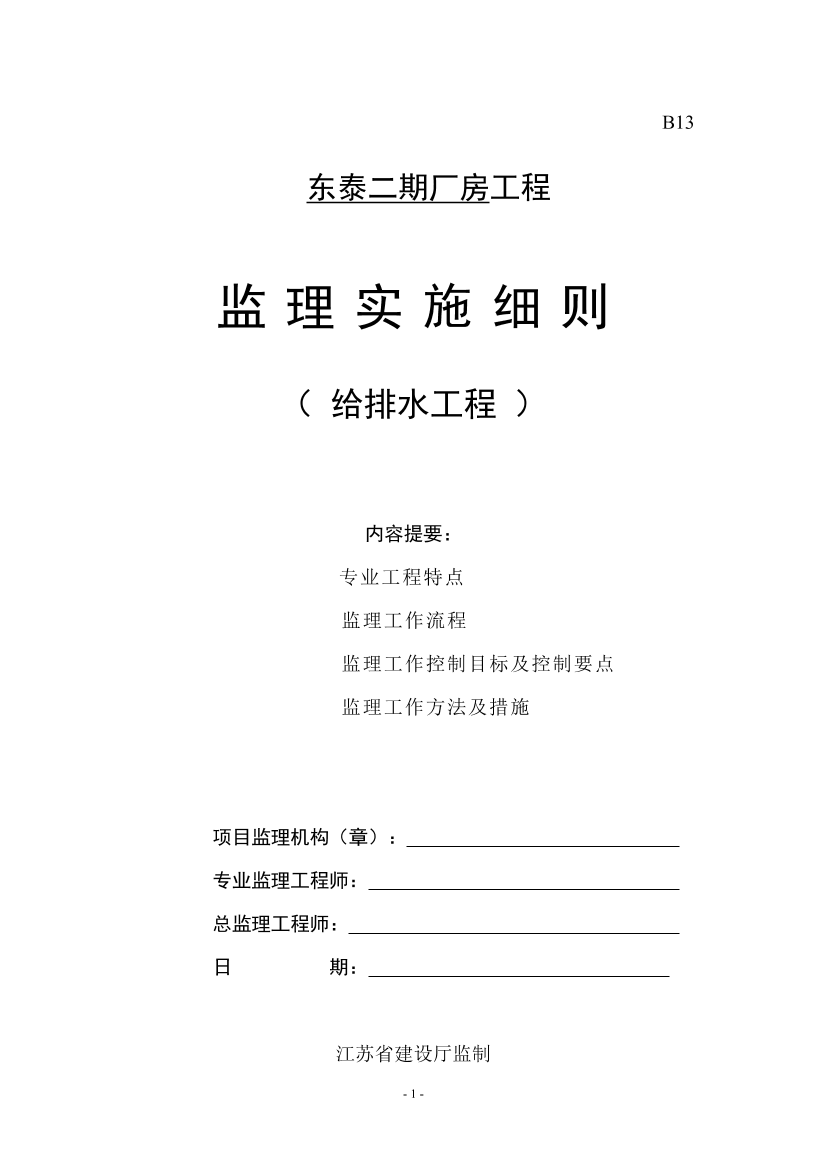 B13

东泰二期厂房工程

监 理 实 施 细 则

（ 给排水工程 ）

内容提要：

专业工程特点

监理工作流程

监理工作控制目标及控制要点

监理工作方法及措施

项目监理机构（章）：

专业监理工程师：

总监理工程师：

日　　　期：

江苏省建设厅监制

- 1 -